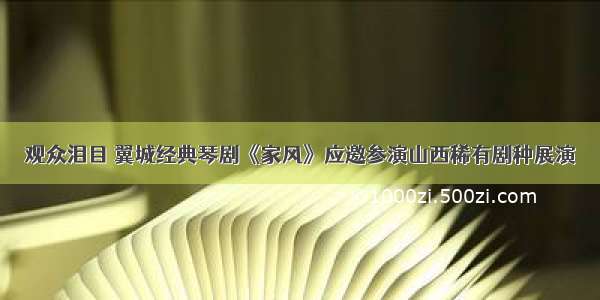 观众泪目 翼城经典琴剧《家风》应邀参演山西稀有剧种展演

1000zi.500zi.com